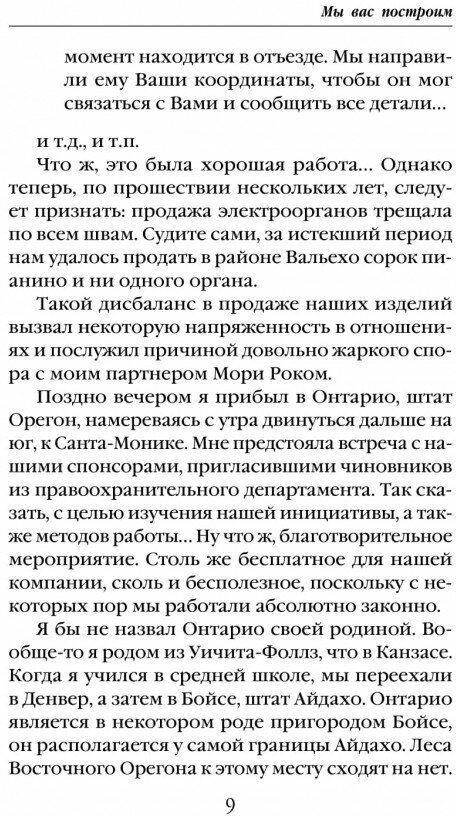 Мы вас построим

момент находится в отъезде. Мы направили ему Ваши координаты, чтобы он мог связаться с Вами и сообщить все детали...

и т.д., и т.п.

Что ж, это была хорошая работа... Однако теперь, по прошествии нескольких лет, следует признать: продажа электроорганов трещала по всем швам. Судите сами, за истекший период нам удалось продать в районе Вальехо сорок пианино и ни одного органа.

Такой дисбаланс в продаже наших изделий вызвал некоторую напряженность в отношениях и послужил причиной довольно жаркого спора с моим партнером Мори Роком.

Поздно вечером я прибыл в Онтарио, штат Орегон, намереваясь с утра двинуться дальше на юг, к Санта-Монике. Мне предстояла встреча с нашими спонсорами, пригласившими чиновников из правоохранительного департамента. Так сказать, с целью изучения нашей инициативы, а также методов работы... Ну что ж, благотворительное мероприятие. Столь же бесплатное для нашей компании, сколь и бесполезное, поскольку с некоторых пор мы работали абсолютно законно.

Я бы не назвал Онтарио своей родиной. Вообще-то я родом из Уичита-Фоллз, что в Канзасе. Когда я учился в средней школе, мы переехали в Денвер, а затем в Бойсе, штат Айдахо. Онтарио является в некотором роде пригородом Бойсе, он располагается у самой границы Айдахо. Леса Восточного Орегона к этому месту сходят на нет.

9